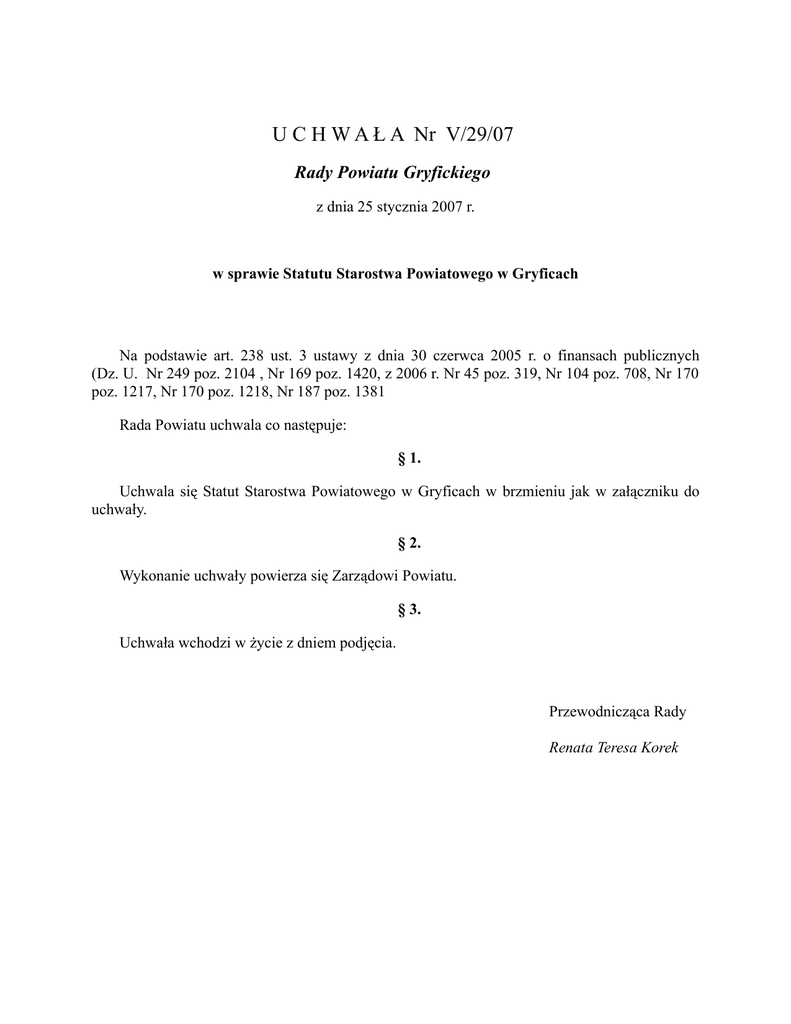 U C H W A Ł A Nr V/29/07

Rady Powiatu Gryfickiego

z dnia 25 stycznia 2007 r.

w sprawie Statutu Starostwa Powiatowego w Gryficach

Na podstawie art. 238 ust. 3 ustawy z dnia 30 czerwca 2005 r. o finansach publicznych (Dz. U. Nr 249 poz. 2104 , Nr 169 poz. 1420, z 2006 r. Nr 45 poz. 319, Nr 104 poz. 708, Nr 170 poz. 1217, Nr 170 poz. 1218, Nr 187 poz. 1381

Rada Powiatu uchwala co następuje:

§ 1.

Uchwala się Statut Starostwa Powiatowego w Gryficach w brzmieniu jak w załączniku do uchwały.

§ 2.

Wykonanie uchwały powierza się Zarządowi Powiatu.

§ 3.

Uchwała wchodzi w życie z dniem podjęcia.

Przewodnicząca Rady

Renata Teresa Korek